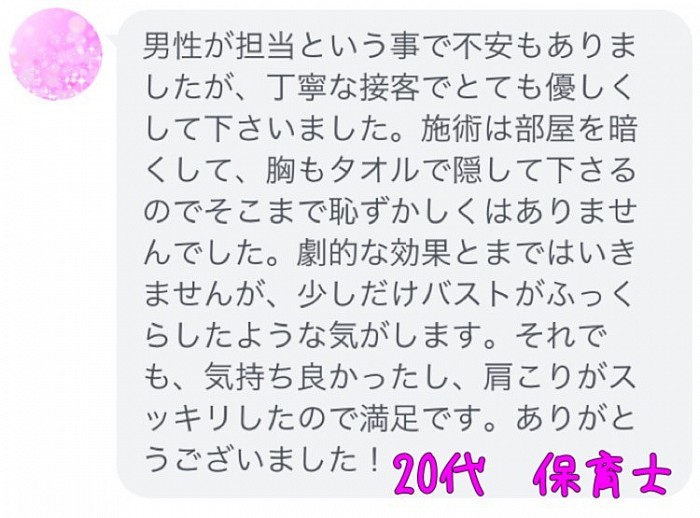 男性が担当という事で不安もありましたが、丁寧な接客でとても優しくして下さいました。施術は部屋を暗くして、胸もタオルで隠して下さるのでそこまで恥ずかしくはありませんでした。劇的な効果とまではいきませんが、少しだけバストがふっくらしたような気がします。それでも、気持ち良かったし、肩こりがスッキリしたので満足です。ありがとうございました！

20代　保育士